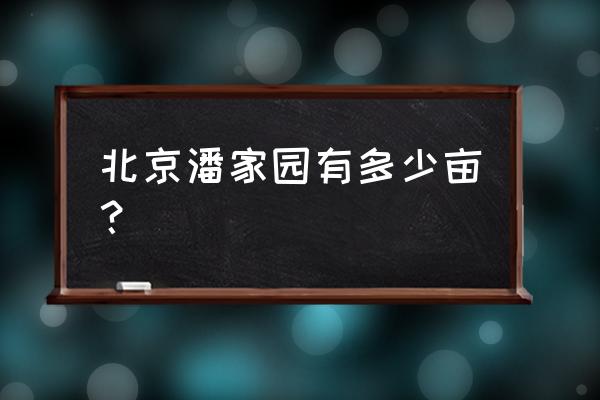 北京潘家园有多少亩？